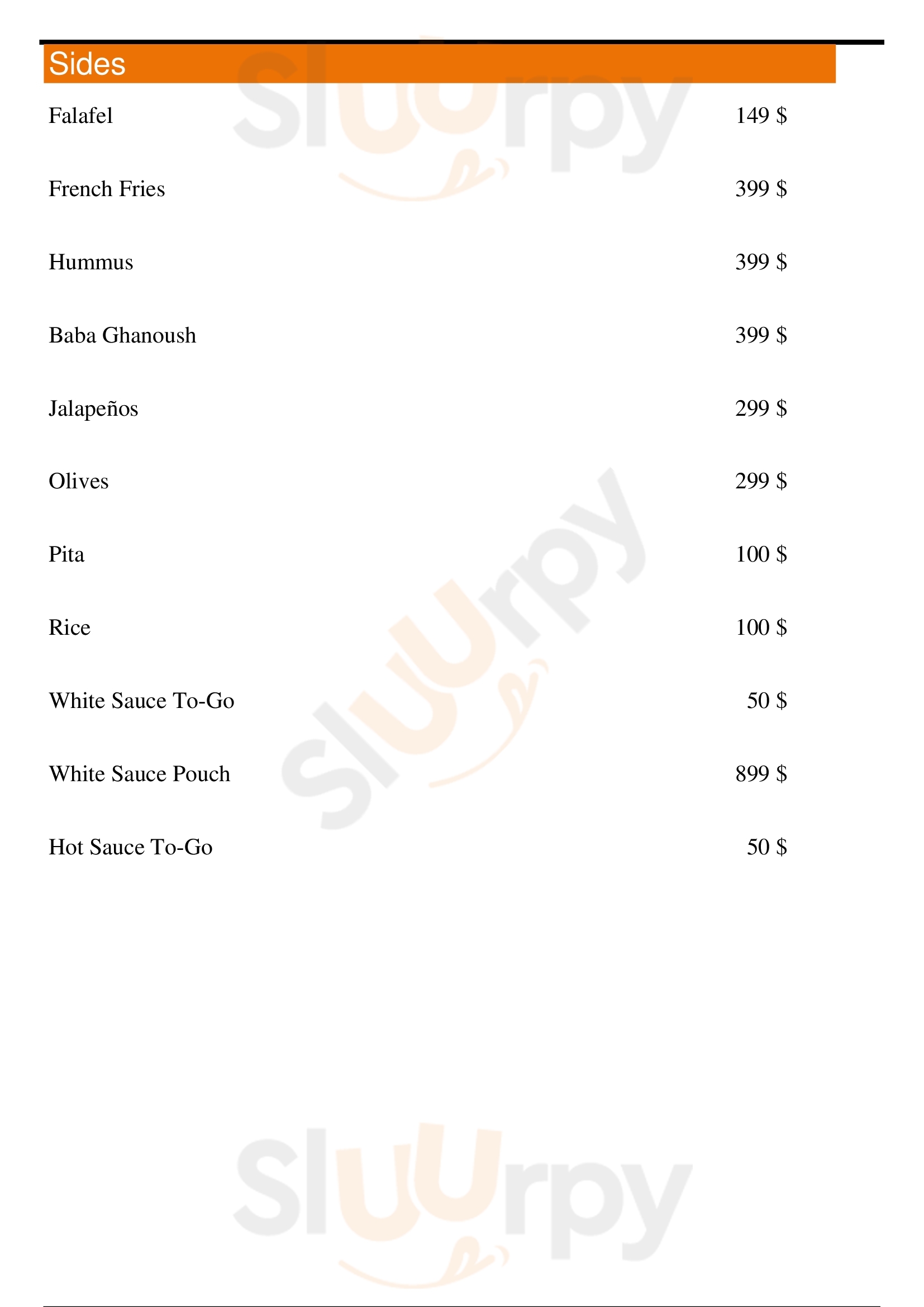 Sides

Falafel 149 $

French Fries 399 $

Hummus 399 $

Baba Ghanoush 399 $

Jalapeños 299 $

Olives 299 $

Pita 100 $

Rice 100 $

White Sauce To-Go 50 $

White Sauce Pouch 899 $

Hot Sauce To-Go 50 $

Sluurpy